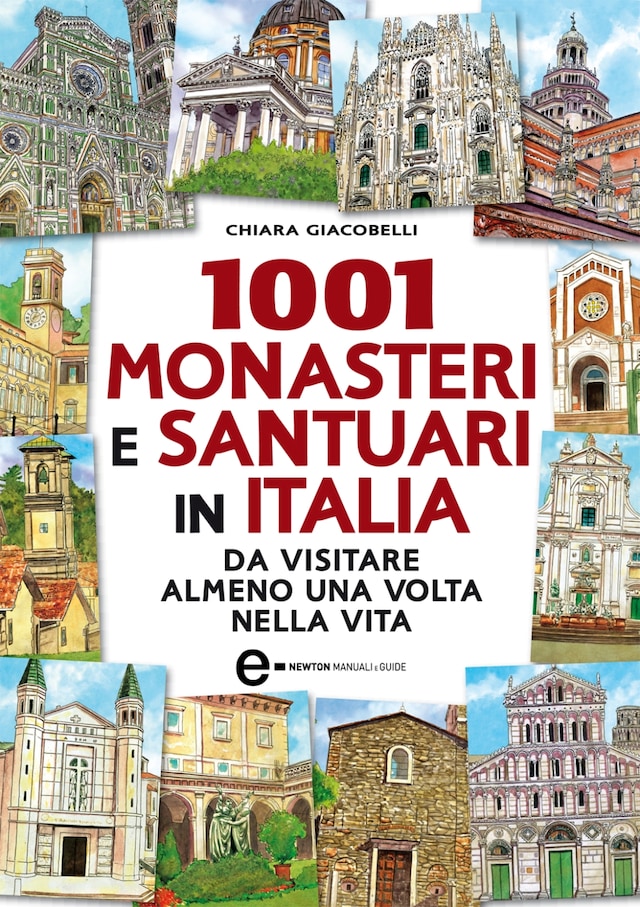 CHIARA GIACOBELLI

1001 MONASTERI E SANTUARI IN ITALIA

DA VISITARE ALMENO UNA VOLTA NELLA VITA

e- NEWTON MANUALI E GUIDE